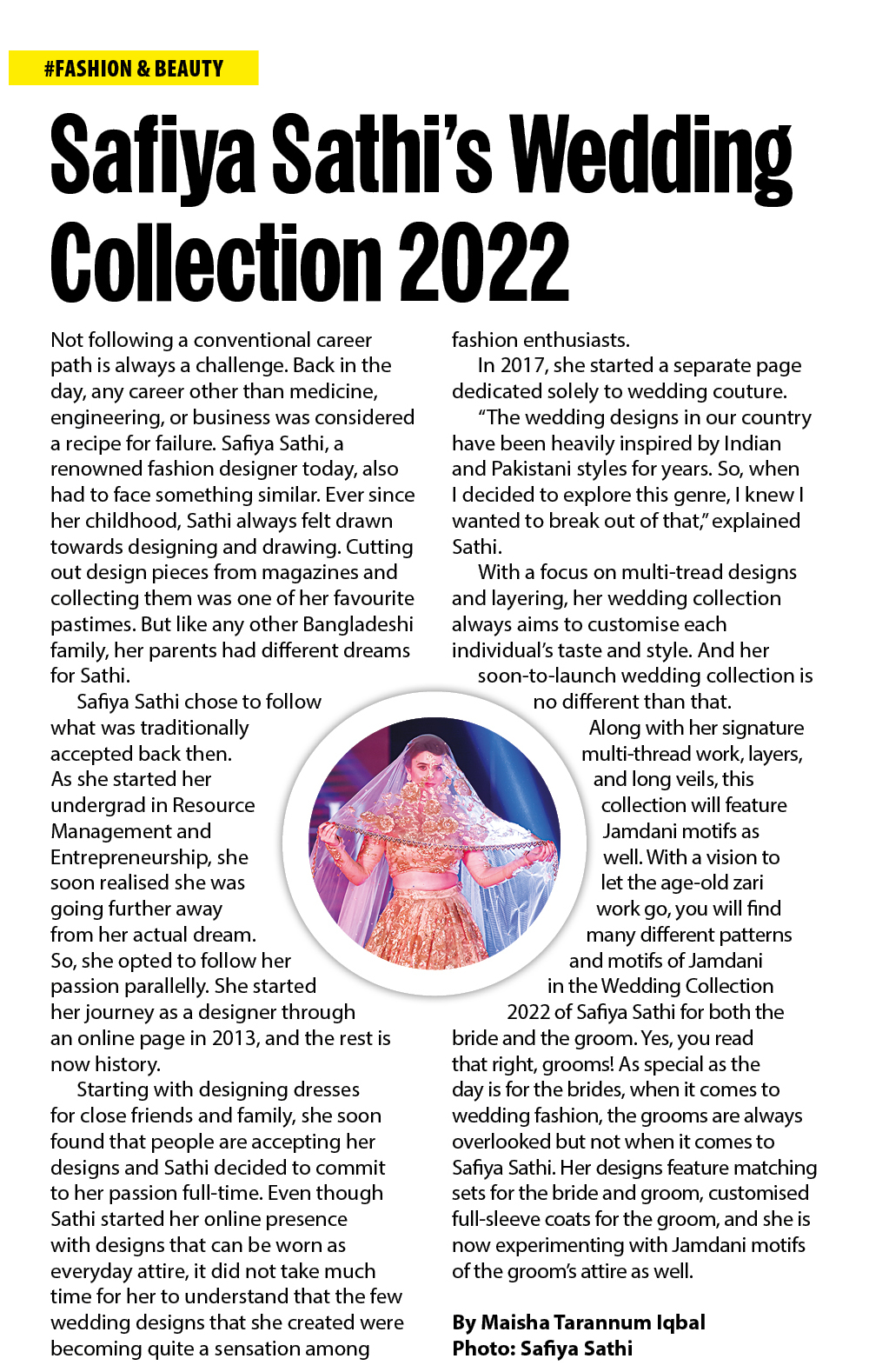 #FASHION & BEAUTY

Safiya Sathi's Wedding Collection 2022

Not following a conventional career path is always a challenge. Back in the day, any career other than medicine, engineering, or business was considered a recipe for failure. Safiya Sathi, a renowned fashion designer today, also had to face something similar. Ever since her childhood, Sathi always felt drawn towards designing and drawing. Cutting out design pieces from magazines and collecting them was one of her favourite pastimes. But like any other Bangladeshi family, her parents had different dreams for Sathi.

Safiya Sathi chose to follow what was traditionally accepted back then. As she started her undergrad in Resource Management and Entrepreneurship, she soon realised she was going further away from her actual dream. So, she opted to follow her passion parallelly. She started her journey as a designer through an online page in 2013, and the rest is now history.

Starting with designing dresses for close friends and family, she soon found that people are accepting her designs and Sathi decided to commit to her passion full-time. Even though Sathi started her online presence with designs that can be worn as everyday attire, it did not take much time for her to understand that the few wedding designs that she created were becoming quite a sensation among fashion enthusiasts.

In 2017, she started a separate page dedicated solely to wedding couture.

"The wedding designs in our country have been heavily inspired by Indian and Pakistani styles for years. So, when I decided to explore this genre, I knew I wanted to break out of that," explained Sathi.

With a focus on multi-tread designs and layering, her wedding collection always aims to customise each individual's taste and style. And her soon-to-launch wedding collection is no different than that.

Along with her signature multi-thread work, layers, and long veils, this collection will feature Jamdani motifs as well. With a vision to let the age-old zari work go, you will find many different patterns and motifs of Jamdani in the Wedding Collection 2022 of Safiya Sathi for both the bride and the groom. Yes, you read that right, grooms! As special as the day is for the brides, when it comes to wedding fashion, the grooms are always overlooked but not when it comes to Safiya Sathi. Her designs feature matching sets for the bride and groom, customised full-sleeve coats for the groom, and she is now experimenting with Jamdani motifs of the groom's attire as well.

By Maisha Tarannum Iqbal
Photo: Safiya Sathi